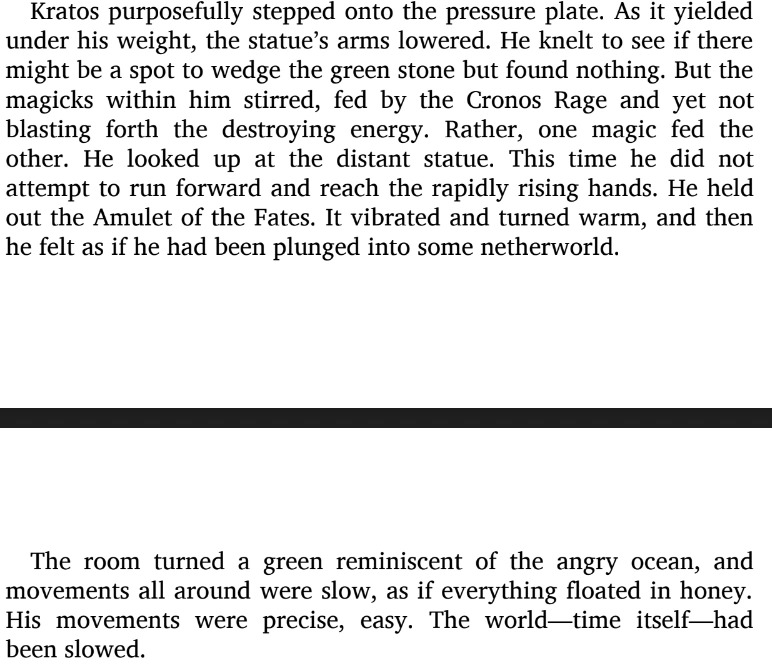 Kratos purposefully stepped onto the pressure plate. As it yielded under his weight, the statue's arms lowered. He knelt to see if there might be a spot to wedge the green stone but found nothing. But the magicks within him stirred, fed by the Cronos Rage and yet not blasting forth the destroying energy. Rather, one magic fed the other. He looked up at the distant statue. This time he did not attempt to run forward and reach the rapidly rising hands. He held out the Amulet of the Fates. It vibrated and turned warm, and then he felt as if he had been plunged into some netherworld.

The room turned a green reminiscent of the angry ocean, and movements all around were slow, as if everything floated in honey. His movements were precise, easy. The world—time itself—had been slowed.